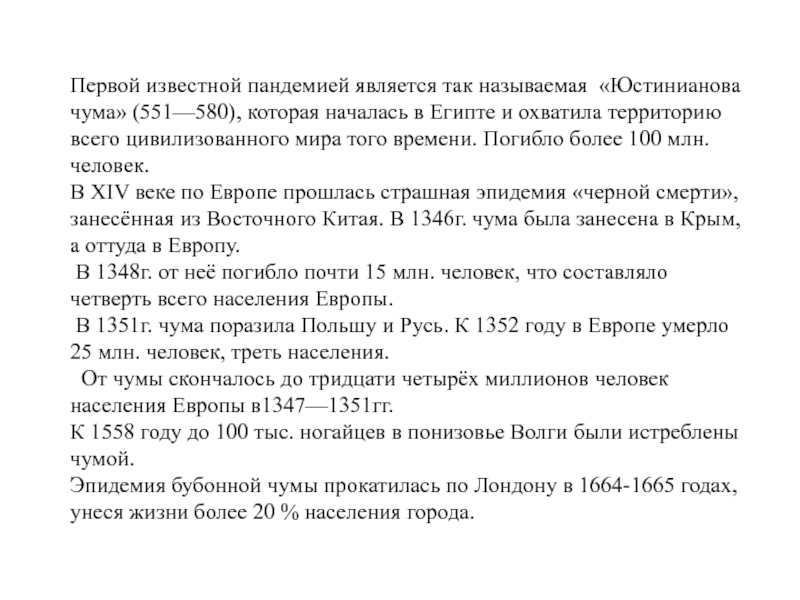 Первой известной пандемией является так называемая «Юстинианова чума» (551—580), которая началась в Египте и охватила территорию всего цивилизованного мира того времени. Погибло более 100 млн. человек.
В XIV веке по Европе прошлась страшная эпидемия «черной смерти», занесённая из Восточного Китая. В 1346г. чума была занесена в Крым, а оттуда в Европу.
В 1348г. от неё погибло почти 15 млн. человек, что составляло четверть всего населения Европы.
В 1351г. чума поразила Польшу и Русь. К 1352 году в Европе умерло 25 млн. человек, треть населения.
От чумы скончалось до тридцати четырёх миллионов человек населения Европы в1347—1351гг.
К 1558 году до 100 тыс. ногайцев в понизовье Волги были истреблены чумой.
Эпидемия бубонной чумы прокатилась по Лондону в 1664-1665 годах, унеся жизни более 20 % населения города.